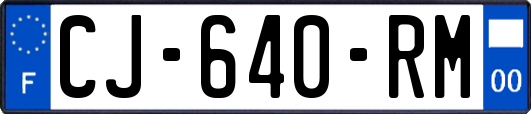 F
CJ-640-RM
00